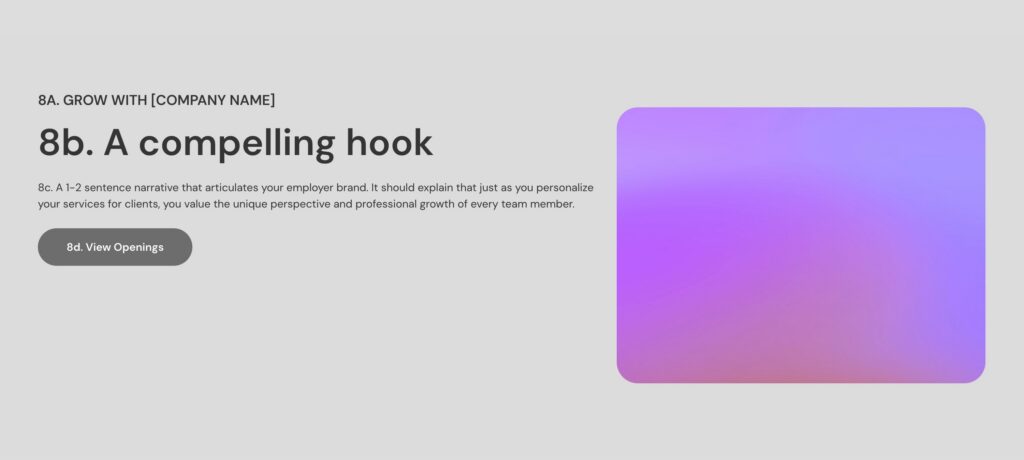 8A. GROW WITH [COMPANY NAME]

8b. A compelling hook

8c. A 1-2 sentence narrative that articulates your employer brand. It should explain that just as you personalize your services for clients, you value the unique perspective and professional growth of every team member.

8d. View Openings